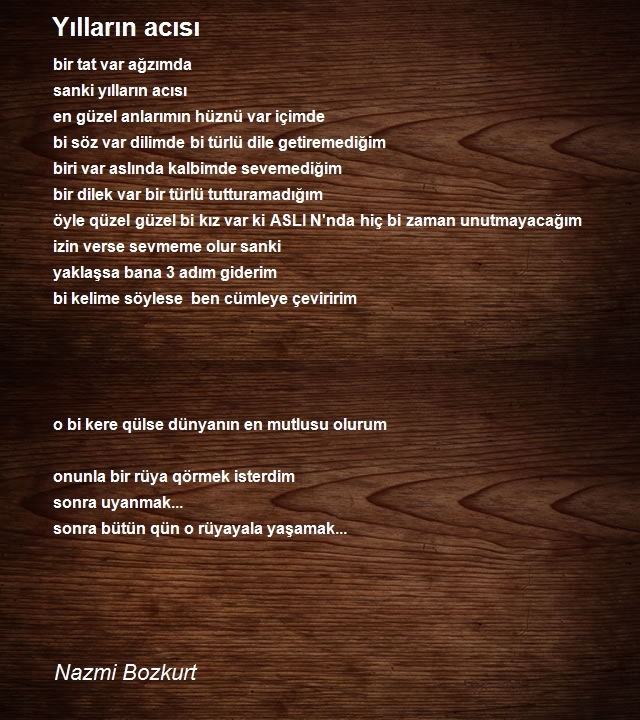 Yılların acısı

bir tat var ağzımda
sanki yılların acısı
en güzel anlarımın hüznü var içimde
bi söz var dilimde bi türlü dile getiremediğim
biri var aslında kalbimde sevemediğim
bir dilek var bir türlü tutturamadığım
öyle qüzel güzel bi kız var ki ASLI N'nda hiç bi zaman unutmayacağım
izin verse sevmeme olur sanki
yaklaşsa bana 3 adım giderim
bi kelime söylese ben cümleye çeviririm

o bi kere qülse dünyanın en mutlusu olurum

onunla bir rüya qörmek isterdim
sonra uyanmak...
sonra bütün qün o rüyayala yaşamak...

Nazmi Bozkurt